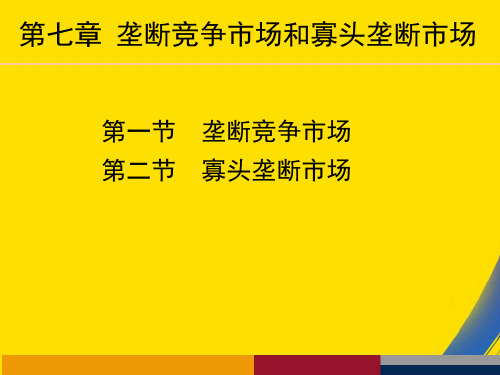 第七章 垄断竞争市场和寡头垄断市场

第一节 垄断竞争市场
第二节 寡头垄断市场